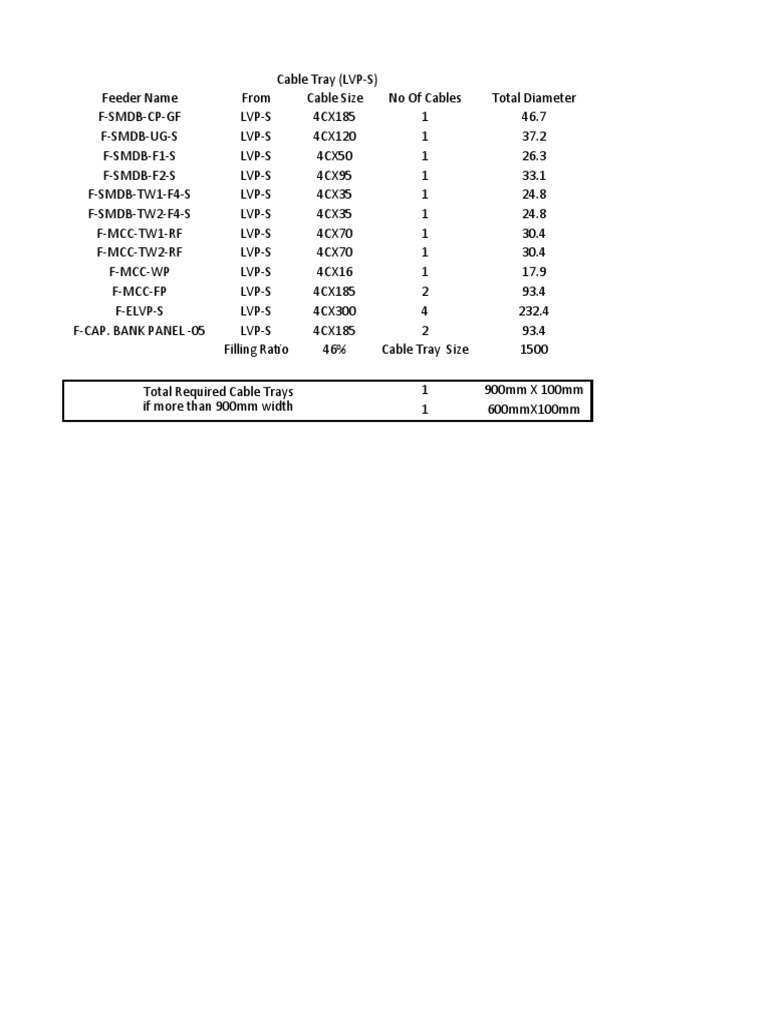 Cable Tray (LVP-S)

| Feeder Name | From | Cable Size | No Of Cables | Total Diameter |
|---|---|---|---|---|
| F-SMDB-CP-GF | LVP-S | 4CX185 | 1 | 46.7 |
| F-SMDB-UG-S | LVP-S | 4CX120 | 1 | 37.2 |
| F-SMDB-F1-S | LVP-S | 4CX50 | 1 | 26.3 |
| F-SMDB-F2-S | LVP-S | 4CX95 | 1 | 33.1 |
| F-SMDB-TW1-F4-S | LVP-S | 4CX35 | 1 | 24.8 |
| F-SMDB-TW2-F4-S | LVP-S | 4CX35 | 1 | 24.8 |
| F-MCC-TW1-RF | LVP-S | 4CX70 | 1 | 30.4 |
| F-MCC-TW2-RF | LVP-S | 4CX70 | 1 | 30.4 |
| F-MCC-WP | LVP-S | 4CX16 | 1 | 17.9 |
| F-MCC-FP | LVP-S | 4CX185 | 2 | 93.4 |
| F-ELVP-S | LVP-S | 4CX300 | 4 | 232.4 |
| F-CAP. BANK PANEL -05 | LVP-S | 4CX185 | 2 | 93.4 |
| | Filling Ratio | 46% | Cable Tray Size | 1500 |

| Total Required Cable Trays if more than 900mm width | 1 | 900mm X 100mm |
|---|---|---|
| | 1 | 600mmX100mm |